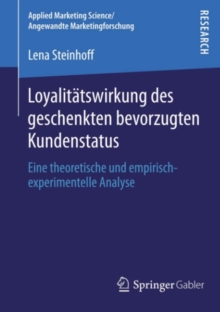 Applied Marketing Science/
Angewandte Marketingforschung

RESEARCH

Lena Steinhoff

Loyalitätswirkung des geschenkten bevorzugten Kundenstatus

Eine theoretische und empirisch-experimentelle Analyse

Springer Gabler